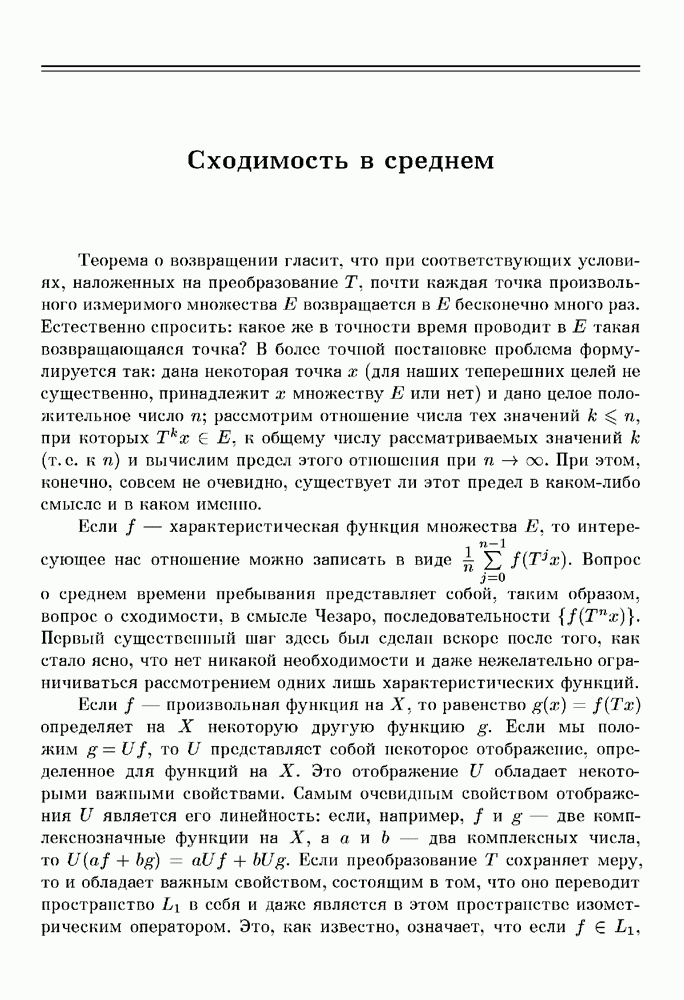 Сходимость в среднем

Теорема о возвращении гласит, что при соответствующих условиях, наложенных на преобразование $T$, почти каждая точка произвольного измеримого множества $E$ возвращается в $E$ бесконечно много раз. Естественно спросить: какое же в точности время проводит в $E$ такая возвращающаяся точка? В более точной постановке проблема формулируется так: дана некоторая точка $x$ (для наших теперешних целей не существенно, принадлежит $x$ множеству $E$ или нет) и дано целое положительное число $n$; рассмотрим отношение числа тех значений $k \leqslant n$, при которых $T^k x \in E$, к общему числу рассматриваемых значений $k$ (т. е. к $n$) и вычислим предел этого отношения при $n \to \infty$. При этом, конечно, совсем не очевидно, существует ли этот предел в каком-либо смысле и в каком именно.

Если $f$ — характеристическая функция множества $E$, то интересующее нас отношение можно записать в виде $\frac{1}{n} \sum_{j=0}^{n-1} f(T^j x)$. Вопрос о среднем времени пребывания представляет собой, таким образом, вопрос о сходимости, в смысле Чезаро, последовательности $\{f(T^n x)\}$. Первый существенный шаг здесь был сделан вскоре после того, как стало ясно, что нет никакой необходимости и даже нежелательно ограничиваться рассмотрением одних лишь характеристических функций.

Если $f$ — произвольная функция на $X$, то равенство $g(x) = f(Tx)$ определяет на $X$ некоторую другую функцию $g$. Если мы положим $g = Uf$, то $U$ представляет собой некоторое отображение, определенное для функций на $X$. Это отображение $U$ обладает некоторыми важными свойствами. Самым очевидным свойством отображения $U$ является его линейность: если, например, $f$ и $g$ — две комплекснозначные функции на $X$, а $a$ и $b$ — два комплексных числа, то $U(af + bg) = aUf + bUg$. Если преобразование $T$ сохраняет меру, то и обладает важным свойством, состоящим в том, что оно переводит пространство $L_1$ в себя и даже является в этом пространстве изометрическим оператором. Это, как известно, означает, что если $f \in L_1$,